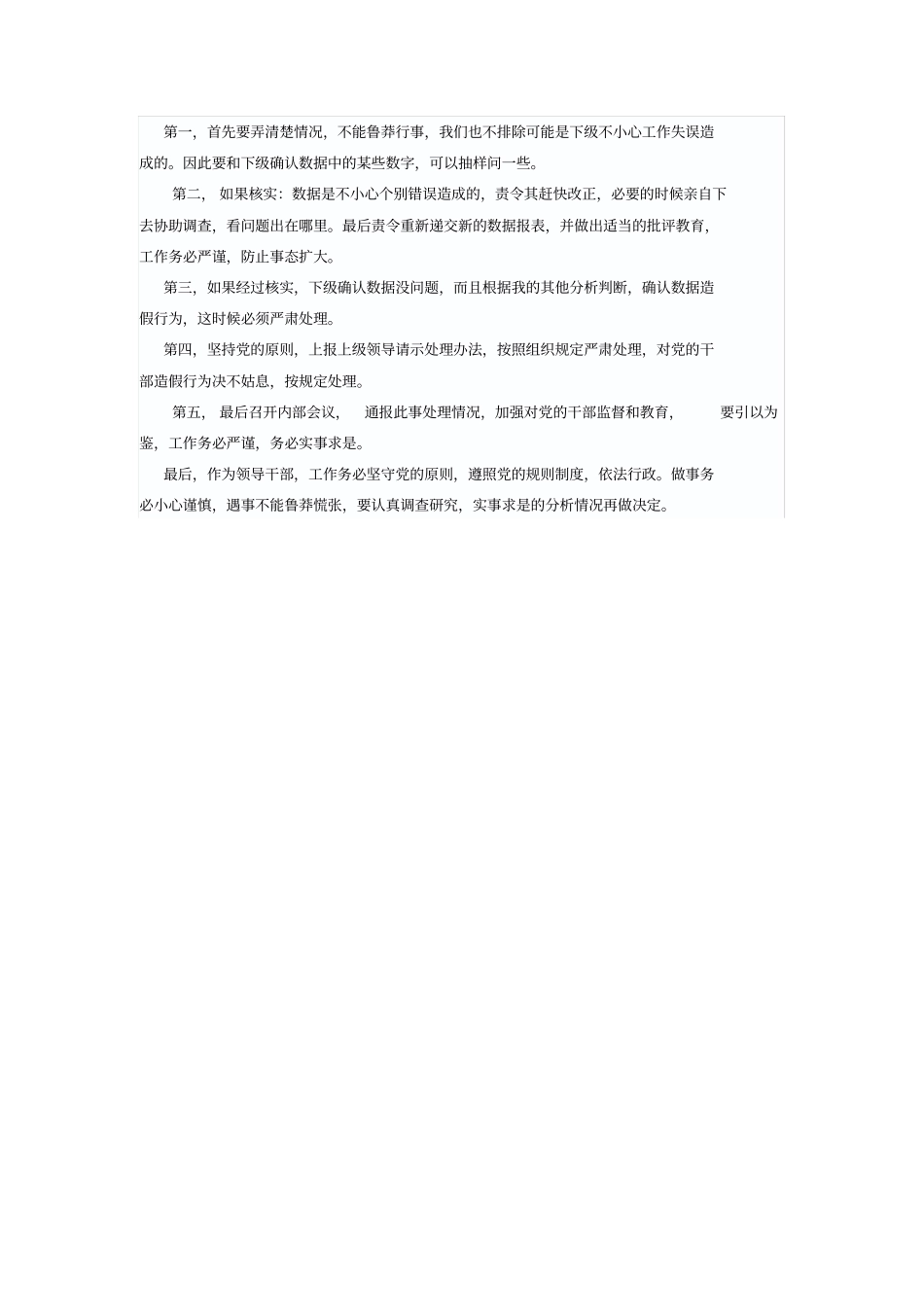 第一，首先要弄清楚情况，不能鲁莽行事，我们也不排除可能是下级不小心工作失误造成的。因此要和下级确认数据中的某些数字，可以抽样问一些。

第二，如果核实：数据是不小心个别错误造成的，责令其赶快改正，必要的时候亲自下去协助调查，看问题出在哪里。最后责令重新递交新的数据报表，并做出适当的批评教育，工作务必严谨，防止事态扩大。

第三，如果经过核实，下级确认数据没问题，而且根据我的其他分析判断，确认数据造假行为，这时候必须严肃处理。

第四，坚持党的原则，上报上级领导请示处理办法，按照组织规定严肃处理，对党的干部造假行为决不姑息，按规定处理。

第五，最后召开内部会议，通报此事处理情况，加强对党的干部监督和教育，要引以为鉴，工作务必严谨，务必实事求是。

最后，作为领导干部，工作务必坚守党的原则，遵照党的规则制度，依法行政。做事务必小心谨慎，遇事不能鲁莽慌张，要认真调查研究，实事求是的分析情况再做决定。